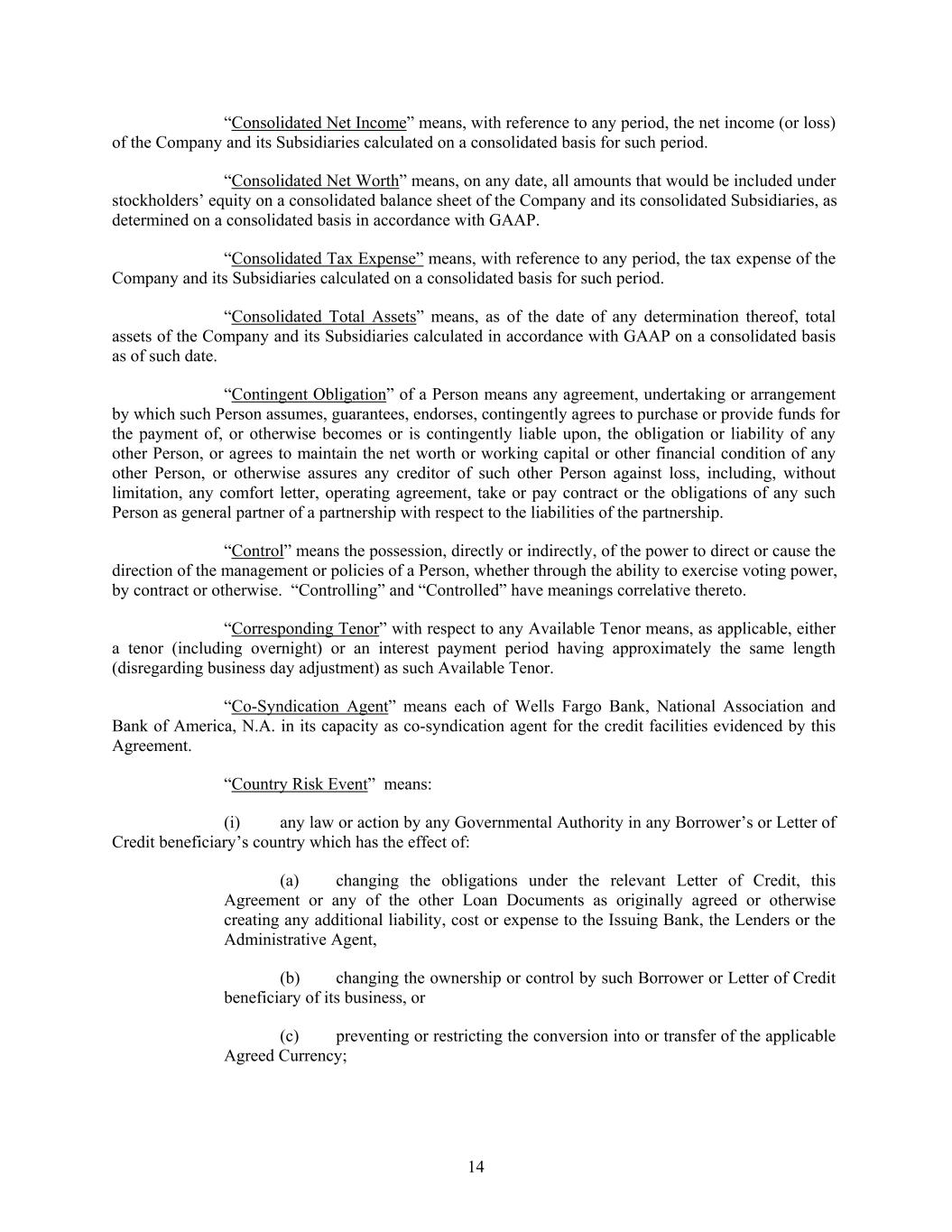 “Consolidated Net Income” means, with reference to any period, the net income (or loss) of the Company and its Subsidiaries calculated on a consolidated basis for such period.

“Consolidated Net Worth” means, on any date, all amounts that would be included under stockholders’ equity on a consolidated balance sheet of the Company and its consolidated Subsidiaries, as determined on a consolidated basis in accordance with GAAP.

“Consolidated Tax Expense” means, with reference to any period, the tax expense of the Company and its Subsidiaries calculated on a consolidated basis for such period.

“Consolidated Total Assets” means, as of the date of any determination thereof, total assets of the Company and its Subsidiaries calculated in accordance with GAAP on a consolidated basis as of such date.

“Contingent Obligation” of a Person means any agreement, undertaking or arrangement by which such Person assumes, guarantees, endorses, contingently agrees to purchase or provide funds for the payment of, or otherwise becomes or is contingently liable upon, the obligation or liability of any other Person, or agrees to maintain the net worth or working capital or other financial condition of any other Person, or otherwise assures any creditor of such other Person against loss, including, without limitation, any comfort letter, operating agreement, take or pay contract or the obligations of any such Person as general partner of a partnership with respect to the liabilities of the partnership.

“Control” means the possession, directly or indirectly, of the power to direct or cause the direction of the management or policies of a Person, whether through the ability to exercise voting power, by contract or otherwise. “Controlling” and “Controlled” have meanings correlative thereto.

“Corresponding Tenor” with respect to any Available Tenor means, as applicable, either a tenor (including overnight) or an interest payment period having approximately the same length (disregarding business day adjustment) as such Available Tenor.

“Co-Syndication Agent” means each of Wells Fargo Bank, National Association and Bank of America, N.A. in its capacity as co-syndication agent for the credit facilities evidenced by this Agreement.

“Country Risk Event” means:

(i) any law or action by any Governmental Authority in any Borrower’s or Letter of Credit beneficiary’s country which has the effect of:

(a) changing the obligations under the relevant Letter of Credit, this Agreement or any of the other Loan Documents as originally agreed or otherwise creating any additional liability, cost or expense to the Issuing Bank, the Lenders or the Administrative Agent,

(b) changing the ownership or control by such Borrower or Letter of Credit beneficiary of its business, or

(c) preventing or restricting the conversion into or transfer of the applicable Agreed Currency;

14